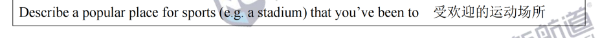 Describe a popular place for sports (e.g. a stadium) that you've been to 受欢迎的运动场所